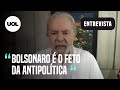 UOL

ENTREVISTA

“BOLSONARO É O FETO DA ANTIPOLÍTICA”